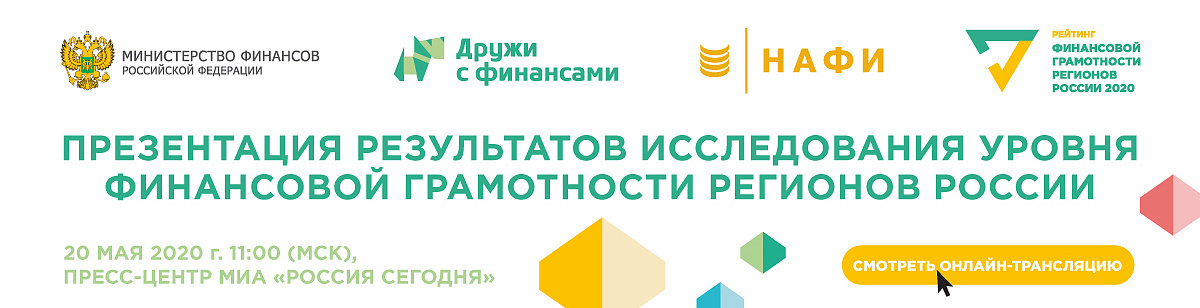 МИНИСТЕРСТВО ФИНАНСОВ
РОССИЙСКОЙ ФЕДЕРАЦИИ

Дружи
с финансами

НАФИ

РЕЙТИНГ
ФИНАНСОВОЙ
ГРАМОТНОСТИ
РЕГИОНОВ
РОССИИ 2020

ПРЕЗЕНТАЦИЯ РЕЗУЛЬТАТОВ ИССЛЕДОВАНИЯ УРОВНЯ ФИНАНСОВОЙ ГРАМОТНОСТИ РЕГИОНОВ РОССИИ

20 МАЯ 2020 г. 11:00 (МСК),
ПРЕСС-ЦЕНТР МИА «РОССИЯ СЕГОДНЯ»

СМОТРЕТЬ ОНЛАЙН-ТРАНСЛЯЦИЮ